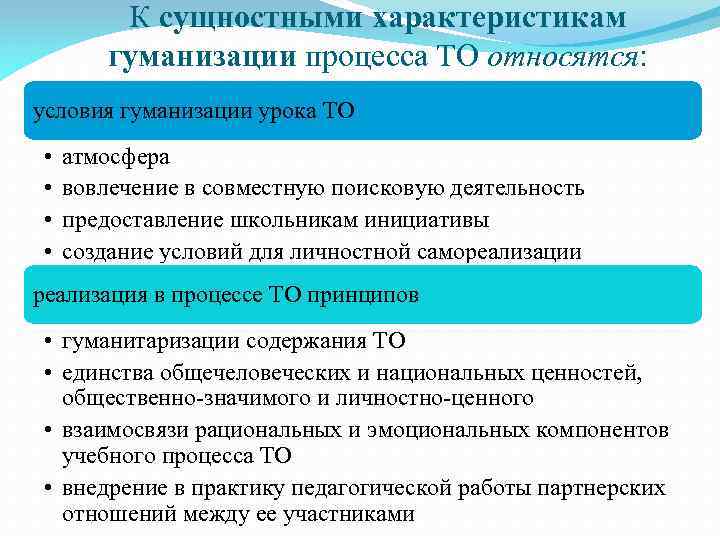 К сущностными характеристикам гуманизации процесса ТО относятся:

условия гуманизации урока ТО

• атмосфера
• вовлечение в совместную поисковую деятельность
• предоставление школьникам инициативы
• создание условий для личностной самореализации

реализация в процессе ТО принципов

• гуманитаризации содержания ТО
• единства общечеловеческих и национальных ценностей, общественно-значимого и личностно-ценного
• взаимосвязи рациональных и эмоциональных компонентов учебного процесса ТО
• внедрение в практику педагогической работы партнерских отношений между ее участниками